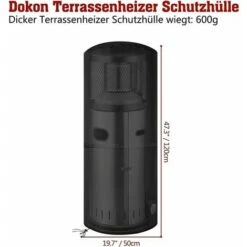 Dokon Terrassenheizer Schutzhülle
Dicker Terrassenheizer Schutzhülle wiegt: 600g

47.3" / 120cm

19.7" / 50cm